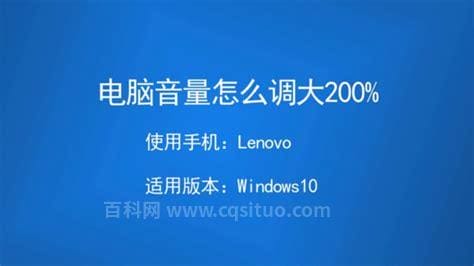 电脑音量怎么调大200%

使用手机：Lenovo

适用版本：Windows10

百科网 www.cqsituo.com